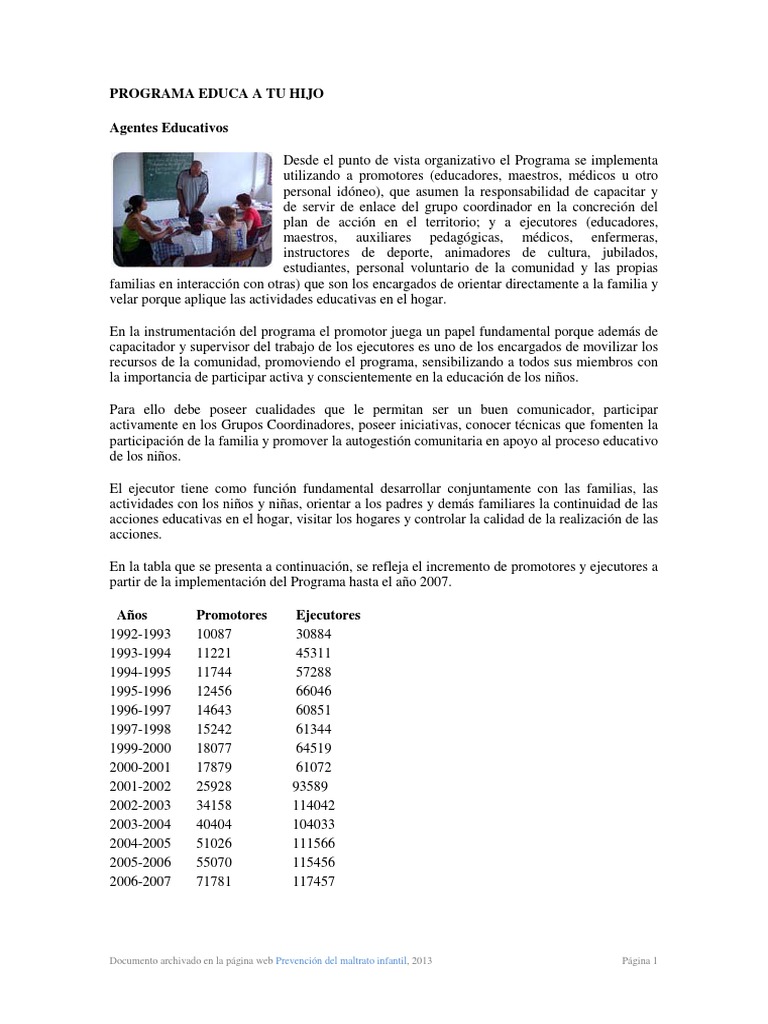 PROGRAMA EDUCA A TU HIJO

Agentes Educativos

Desde el punto de vista organizativo el Programa se implementa utilizando a promotores (educadores, maestros, médicos u otro personal idóneo), que asumen la responsabilidad de capacitar y de servir de enlace del grupo coordinador en la concreción del plan de acción en el territorio; y a ejecutores (educadores, maestros, auxiliares pedagógicas, médicos, enfermeras, instructores de deporte, animadores de cultura, jubilados, estudiantes, personal voluntario de la comunidad y las propias familias en interacción con otras) que son los encargados de orientar directamente a la familia y velar porque aplique las actividades educativas en el hogar.

En la instrumentación del programa el promotor juega un papel fundamental porque además de capacitador y supervisor del trabajo de los ejecutores es uno de los encargados de movilizar los recursos de la comunidad, promoviendo el programa, sensibilizando a todos sus miembros con la importancia de participar activa y conscientemente en la educación de los niños.

Para ello debe poseer cualidades que le permitan ser un buen comunicador, participar activamente en los Grupos Coordinadores, poseer iniciativas, conocer técnicas que fomenten la participación de la familia y promover la autogestión comunitaria en apoyo al proceso educativo de los niños.

El ejecutor tiene como función fundamental desarrollar conjuntamente con las familias, las actividades con los niños y niñas, orientar a los padres y demás familiares la continuidad de las acciones educativas en el hogar, visitar los hogares y controlar la calidad de la realización de las acciones.

En la tabla que se presenta a continuación, se refleja el incremento de promotores y ejecutores a partir de la implementación del Programa hasta el año 2007.

| Años | Promotores | Ejecutores |
|---|---|---|
| 1992-1993 | 10087 | 30884 |
| 1993-1994 | 11221 | 45311 |
| 1994-1995 | 11744 | 57288 |
| 1995-1996 | 12456 | 66046 |
| 1996-1997 | 14643 | 60851 |
| 1997-1998 | 15242 | 61344 |
| 1999-2000 | 18077 | 64519 |
| 2000-2001 | 17879 | 61072 |
| 2001-2002 | 25928 | 93589 |
| 2002-2003 | 34158 | 114042 |
| 2003-2004 | 40404 | 104033 |
| 2004-2005 | 51026 | 111566 |
| 2005-2006 | 55070 | 115456 |
| 2006-2007 | 71781 | 117457 |

Documento archivado en la página web Prevención del maltrato infantil, 2013

Página 1